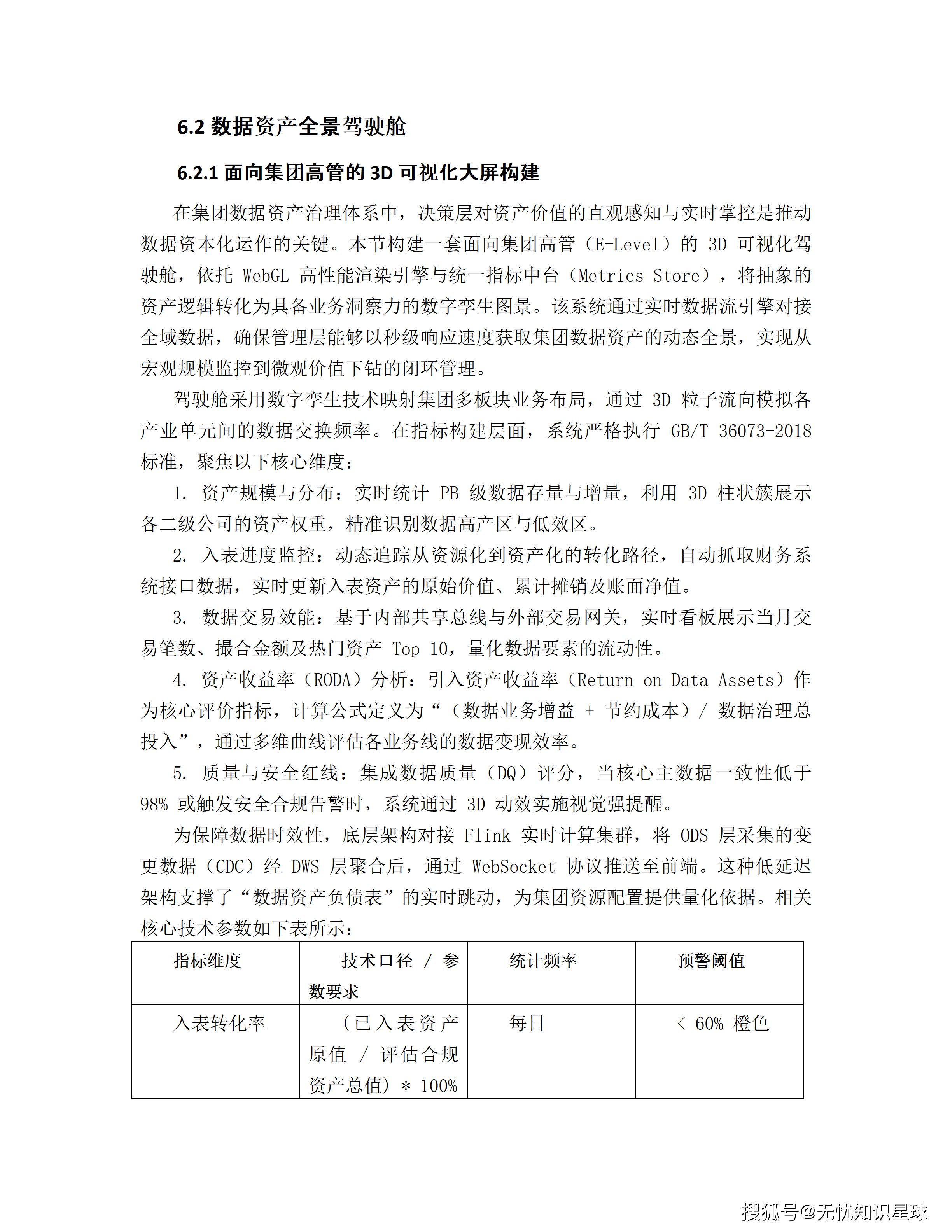 6.2 数据资产全景驾驶舱

6.2.1 面向集团高管的 3D 可视化大屏构建

在集团数据资产治理体系中，决策层对资产价值的直观感知与实时掌控是推动数据资本化运作的关键。本节构建一套面向集团高管（E-Level）的 3D 可视化驾驶舱，依托 WebGL 高性能渲染引擎与统一指标中台（Metrics Store），将抽象的资产逻辑转化为具备业务洞察力的数字孪生图景。该系统通过实时数据流引擎对接全域数据，确保管理层能够以秒级响应速度获取集团数据资产的动态全景，实现从宏观规模监控到微观价值下钻的闭环管理。

驾驶舱采用数字孪生技术映射集团多板块业务布局，通过 3D 粒子流向模拟各产业单元间的数据交换频率。在指标构建层面，系统严格执行 GB/T 36073-2018 标准，聚焦以下核心维度：

1. 资产规模与分布：实时统计 PB 级数据存量与增量，利用 3D 柱状簇展示各二级公司的资产权重，精准识别数据高产区与低效区。

2. 入表进度监控：动态追踪从资源化到资产化的转化路径，自动抓取财务系统接口数据，实时更新入表资产的原始价值、累计摊销及账面净值。

3. 数据交易效能：基于内部共享总线与外部交易网关，实时看板展示当月交易笔数、撮合金额及热门资产 Top 10，量化数据要素的流动性。

4. 资产收益率（RODA）分析：引入资产收益率（Return on Data Assets）作为核心评价指标，计算公式定义为“（数据业务增益 + 节约成本）/ 数据治理总投入”，通过多维曲线评估各业务线的数据变现效率。

5. 质量与安全红线：集成数据质量（DQ）评分，当核心主数据一致性低于 98% 或触发安全合规告警时，系统通过 3D 动效实施视觉强提醒。

为保障数据时效性，底层架构对接 Flink 实时计算集群，将 ODS 层采集的变更数据（CDC）经 DWS 层聚合后，通过 WebSocket 协议推送至前端。这种低延迟架构支撑了“数据资产负债表”的实时跳动，为集团资源配置提供量化依据。相关核心技术参数如下表所示：

| 指标维度 | 技术口径 / 参数要求 | 统计频率 | 预警阈值 |
|---|---|---|---|
| 入表转化率 | （已入表资产原值 / 评估合规资产总值）* 100% | 每日 | < 60% 橙色 |

搜狐号@无忧知识星球